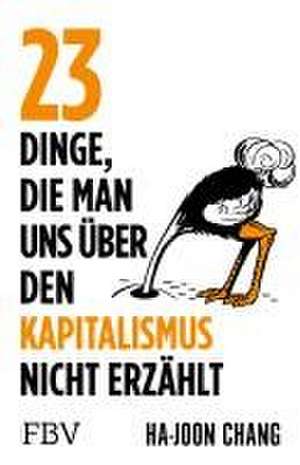 23
DINGE, DIE MAN UNS ÜBER DEN KAPITALISMUS NICHT ERZÄHLT

FBV

HA-JOON CHANG